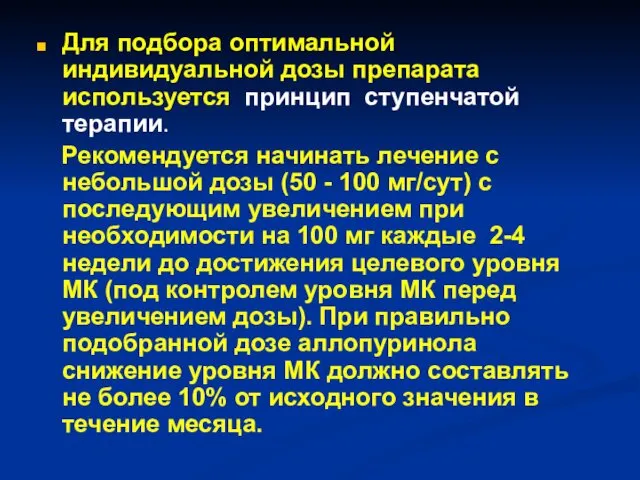 Для подбора оптимальной индивидуальной дозы препарата используется принцип ступенчатой терапии.

Рекомендуется начинать лечение с небольшой дозы (50 - 100 мг/сут) с последующим увеличением при необходимости на 100 мг каждые 2-4 недели до достижения целевого уровня МК (под контролем уровня МК перед увеличением дозы). При правильно подобранной дозе аллопуринола снижение уровня МК должно составлять не более 10% от исходного значения в течение месяца.